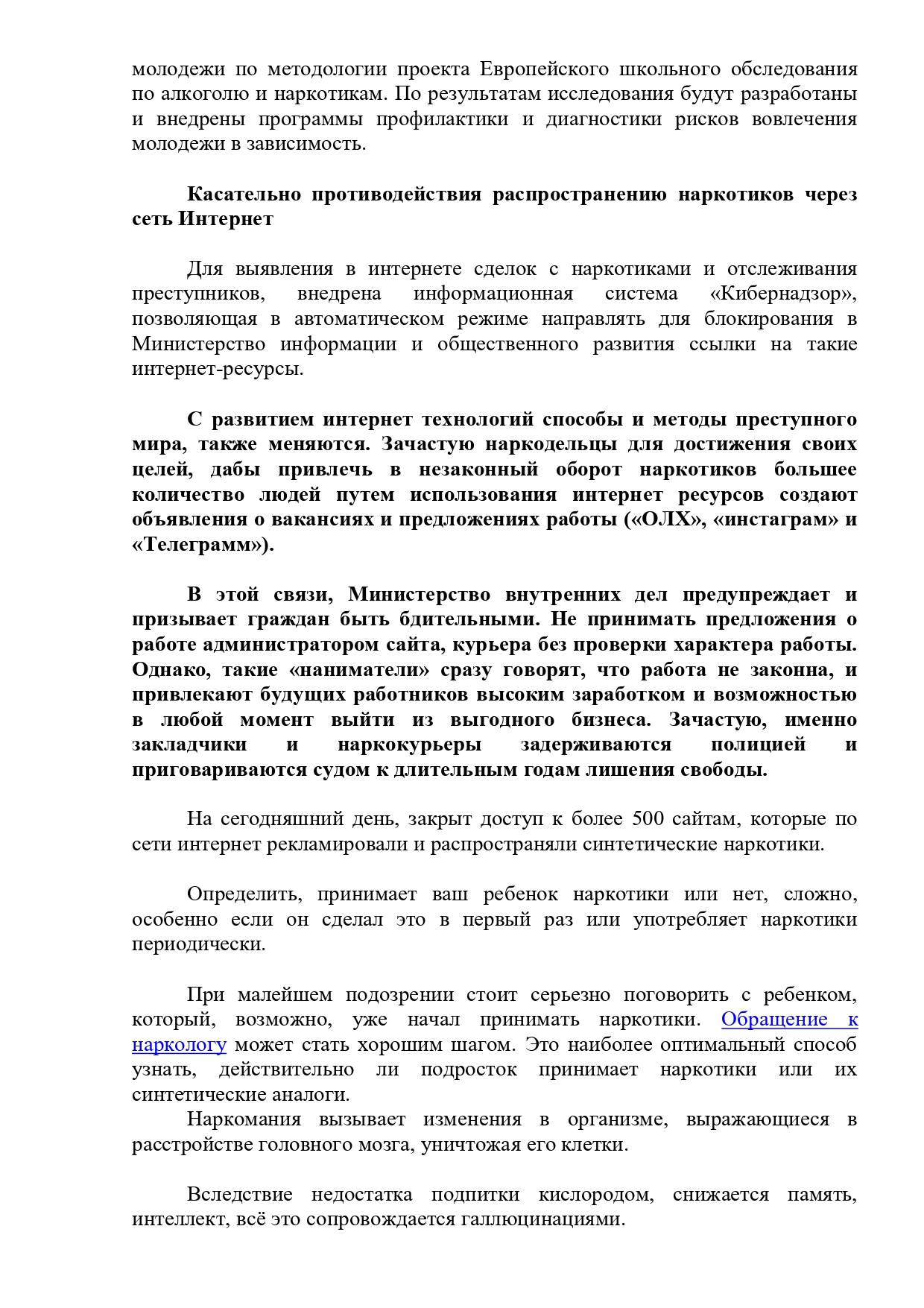 молодежи по методологии проекта Европейского школьного обследования по алкоголю и наркотикам. По результатам исследования будут разработаны и внедрены программы профилактики и диагностики рисков вовлечения молодежи в зависимость.

Касательно противодействия распространению наркотиков через сеть Интернет

Для выявления в интернете сделок с наркотиками и отслеживания преступников, внедрена информационная система «Кибернадзор», позволяющая в автоматическом режиме направлять для блокирования в Министерство информации и общественного развития ссылки на такие интернет-ресурсы.

С развитием интернет технологий способы и методы преступного мира, также меняются. Зачастую наркодельцы для достижения своих целей, дабы привлечь в незаконный оборот наркотиков большее количество людей путем использования интернет ресурсов создают объявления о вакансиях и предложениях работы («ОЛХ», «инстаграм» и «Телеграмм»).

В этой связи, Министерство внутренних дел предупреждает и призывает граждан быть бдительными. Не принимать предложения о работе администратором сайта, курьера без проверки характера работы. Однако, такие «наниматели» сразу говорят, что работа не законна, и привлекают будущих работников высоким заработком и возможностью в любой момент выйти из выгодного бизнеса. Зачастую, именно закладчики и наркокурьеры задерживаются полицией и приговариваются судом к длительным годам лишения свободы.

На сегодняшний день, закрыт доступ к более 500 сайтам, которые по сети интернет рекламировали и распространяли синтетические наркотики.

Определить, принимает ваш ребенок наркотики или нет, сложно, особенно если он сделал это в первый раз или употребляет наркотики периодически.

При малейшем подозрении стоит серьезно поговорить с ребенком, который, возможно, уже начал принимать наркотики. Обращение к наркологу может стать хорошим шагом. Это наиболее оптимальный способ узнать, действительно ли подросток принимает наркотики или их синтетические аналоги.
Наркомания вызывает изменения в организме, выражающиеся в расстройстве головного мозга, уничтожая его клетки.

Вследствие недостатка подпитки кислородом, снижается память, интеллект, всё это сопровождается галлюцинациями.